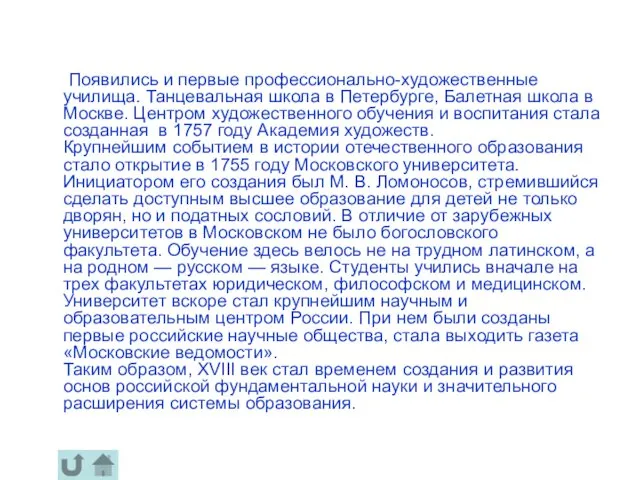 Появились и первые профессионально-художественные училища. Танцевальная школа в Петербурге, Балетная школа в Москве. Центром художественного обучения и воспитания стала созданная в 1757 году Академия художеств.
Крупнейшим событием в истории отечественного образования стало открытие в 1755 году Московского университета. Инициатором его создания был М. В. Ломоносов, стремившийся сделать доступным высшее образование для детей не только дворян, но и податных сословий. В отличие от зарубежных университетов в Московском не было богословского факультета. Обучение здесь велось не на трудном латинском, а на родном — русском — языке. Студенты учились вначале на трех факультетах юридическом, философском и медицинском. Университет вскоре стал крупнейшим научным и образовательным центром России. При нем были созданы первые российские научные общества, стала выходить газета «Московские ведомости».
Таким образом, XVIII век стал временем создания и развития основ российской фундаментальной науки и значительного расширения системы образования.